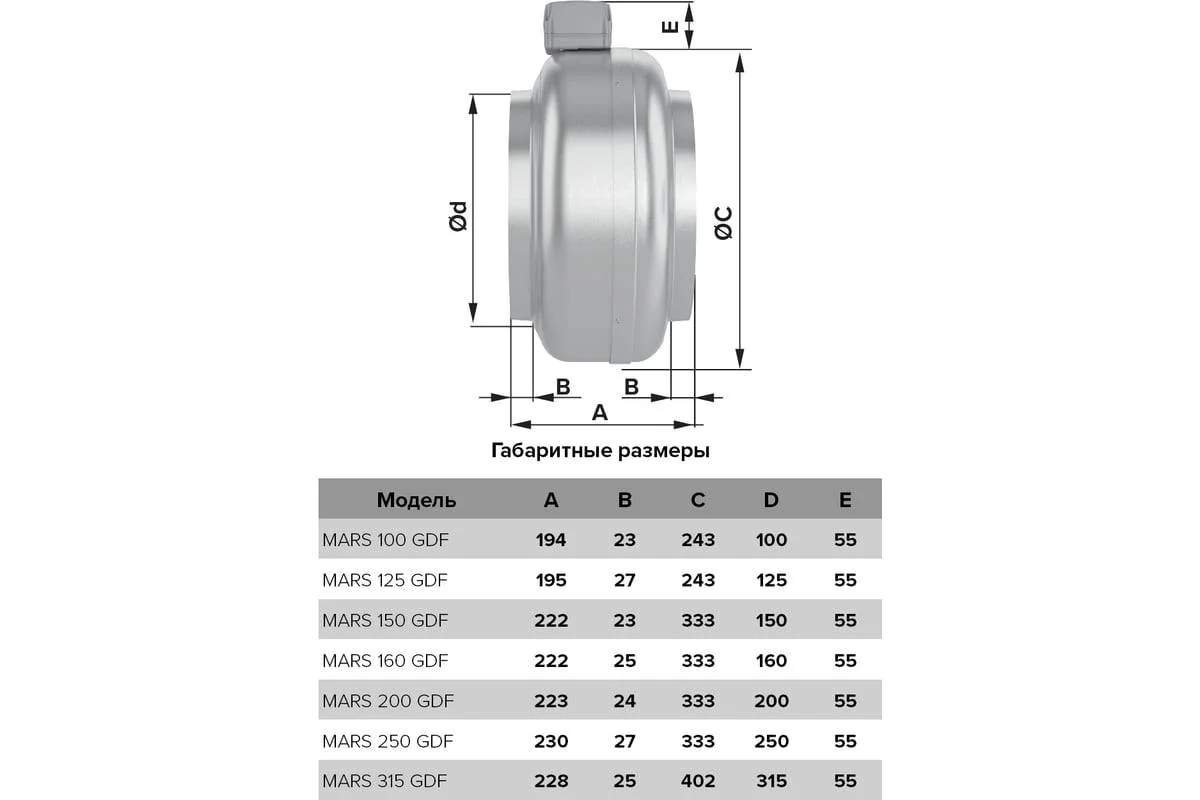 E

Ød

ØC

B

B

A

Габаритные размеры

| Модель | A | B | C | D | E |
|---|---|---|---|---|---|
| MARS 100 GDF | 194 | 23 | 243 | 100 | 55 |
| MARS 125 GDF | 195 | 27 | 243 | 125 | 55 |
| MARS 150 GDF | 222 | 23 | 333 | 150 | 55 |
| MARS 160 GDF | 222 | 25 | 333 | 160 | 55 |
| MARS 200 GDF | 223 | 24 | 333 | 200 | 55 |
| MARS 250 GDF | 230 | 27 | 333 | 250 | 55 |
| MARS 315 GDF | 228 | 25 | 402 | 315 | 55 |